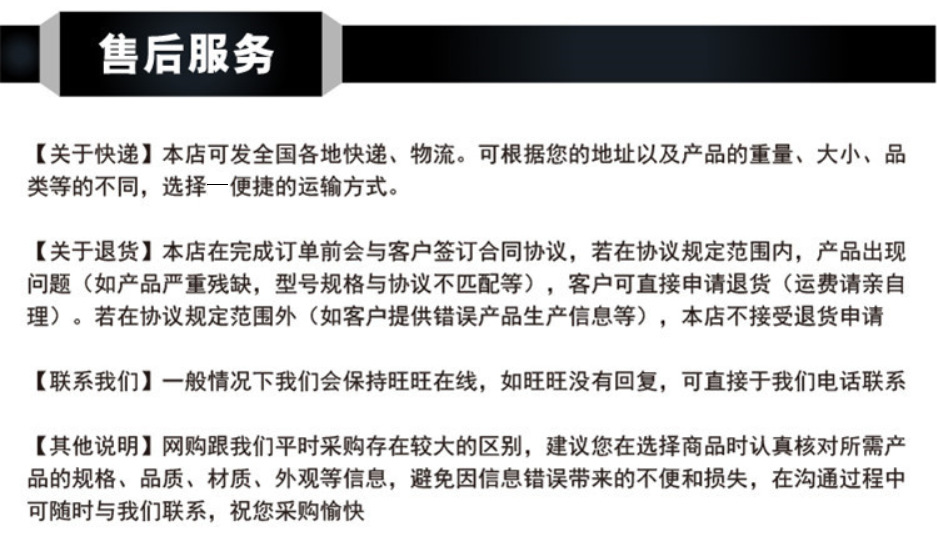 售后服务

【关于快递】本店可发全国各地快递、物流。可根据您的地址以及产品的重量、大小、品类等的不同，选择一便捷的运输方式。

【关于退货】本店在完成订单前会与客户签订合同协议，若在协议规定范围内，产品出现问题（如产品严重残缺，型号规格与协议不匹配等），客户可直接申请退货（运费请亲自理）。若在协议规定范围外（如客户提供错误产品生产信息等），本店不接受退货申请

【联系我们】一般情况下我们会保持旺旺在线，如旺旺没有回复，可直接于我们电话联系

【其他说明】网购跟我们平时采购存在较大的区别，建议您在选择商品时认真核对所需产品的规格、品质、材质、外观等信息，避免因信息错误带来的不便和损失，在沟通过程中可随时与我们联系，祝您采购愉快